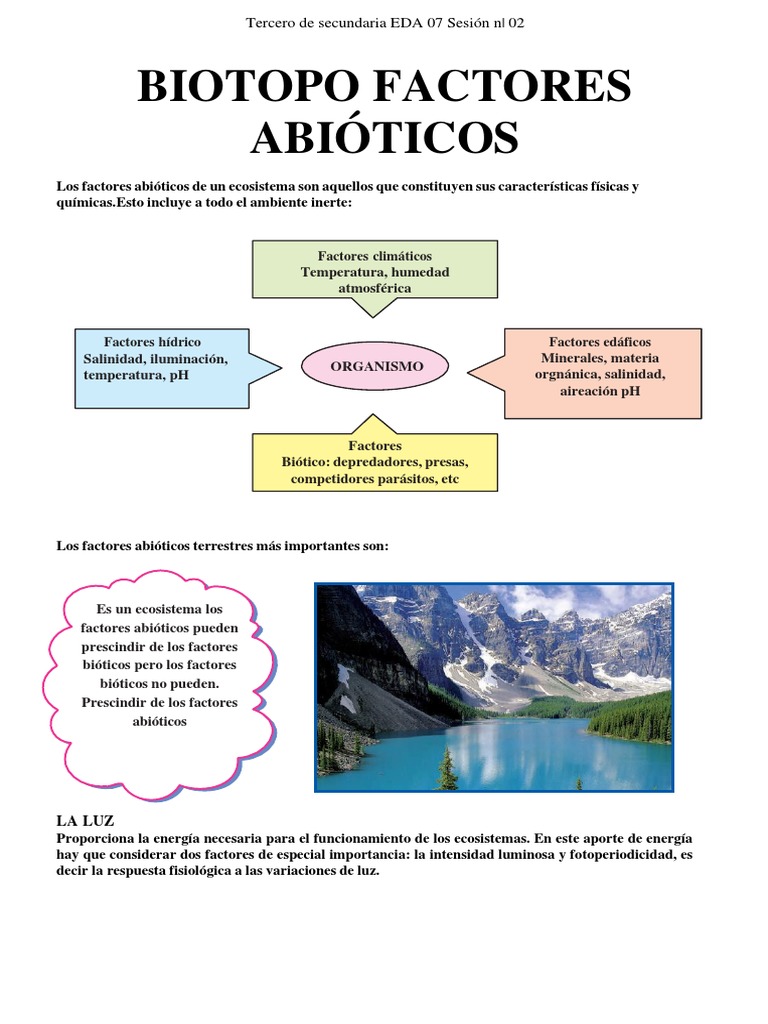 Tercero de secundaria EDA 07 Sesión n| 02

BIOTOPO FACTORES ABIÓTICOS

Los factores abióticos de un ecosistema son aquellos que constituyen sus características físicas y químicas.Esto incluye a todo el ambiente inerte:

Factores climáticos
Temperatura, humedad atmosférica

Factores hídrico
Salinidad, iluminación, temperatura, pH

ORGANISMO

Factores edáficos
Minerales, materia orgnánica, salinidad, aireación pH

Factores
Biótico: depredadores, presas, competidores parásitos, etc

Los factores abióticos terrestres más importantes son:

Es un ecosistema los factores abióticos pueden prescindir de los factores bióticos pero los factores bióticos no pueden. Prescindir de los factores abióticos

LA LUZ
Proporciona la energía necesaria para el funcionamiento de los ecosistemas. En este aporte de energía hay que considerar dos factores de especial importancia: la intensidad luminosa y fotoperiodicidad, es decir la respuesta fisiológica a las variaciones de luz.